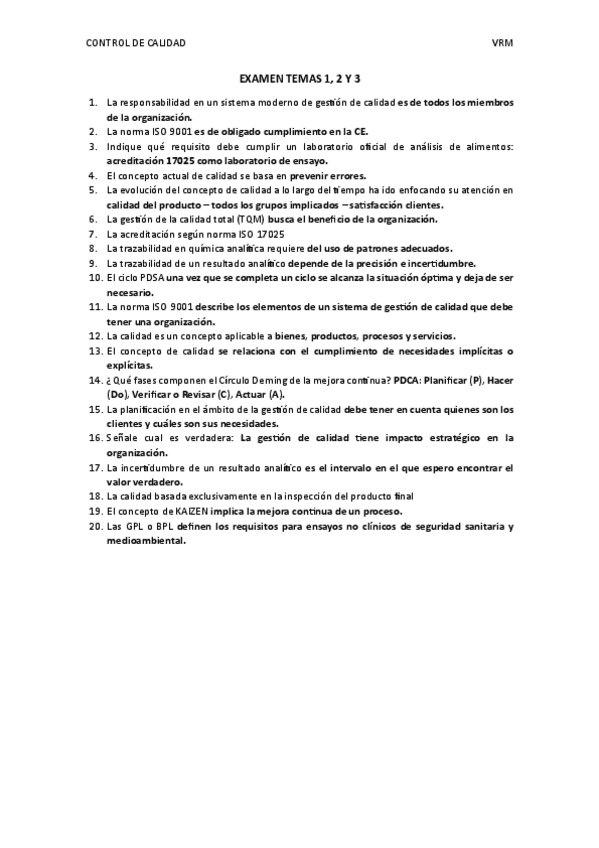 CONTROL DE CALIDAD VRM

EXAMEN TEMAS 1, 2 Y 3

1. La responsabilidad en un sistema moderno de gestión de calidad es de todos los miembros de la organización.
2. La norma ISO 9001 es de obligado cumplimiento en la CE.
3. Indique qué requisito debe cumplir un laboratorio oficial de análisis de alimentos: acreditación 17025 como laboratorio de ensayo.
4. El concepto actual de calidad se basa en prevenir errores.
5. La evolución del concepto de calidad a lo largo del tiempo ha ido enfocando su atención en calidad del producto – todos los grupos implicados – satisfacción clientes.
6. La gestión de la calidad total (TQM) busca el beneficio de la organización.
7. La acreditación según norma ISO 17025
8. La trazabilidad en química analítica requiere del uso de patrones adecuados.
9. La trazabilidad de un resultado analítico depende de la precisión e incertidumbre.
10. El ciclo PDSA una vez que se completa un ciclo se alcanza la situación óptima y deja de ser necesario.
11. La norma ISO 9001 describe los elementos de un sistema de gestión de calidad que debe tener una organización.
12. La calidad es un concepto aplicable a bienes, productos, procesos y servicios.
13. El concepto de calidad se relaciona con el cumplimiento de necesidades implícitas o explícitas.
14. ¿Qué fases componen el Círculo Deming de la mejora continua? PDCA: Planificar (P), Hacer (Do), Verificar o Revisar (C), Actuar (A).
15. La planificación en el ámbito de la gestión de calidad debe tener en cuenta quienes son los clientes y cuáles son sus necesidades.
16. Señale cual es verdadera: La gestión de calidad tiene impacto estratégico en la organización.
17. La incertidumbre de un resultado analítico es el intervalo en el que espero encontrar el valor verdadero.
18. La calidad basada exclusivamente en la inspección del producto final
19. El concepto de KAIZEN implica la mejora continua de un proceso.
20. Las GPL o BPL definen los requisitos para ensayos no clínicos de seguridad sanitaria y medioambiental.